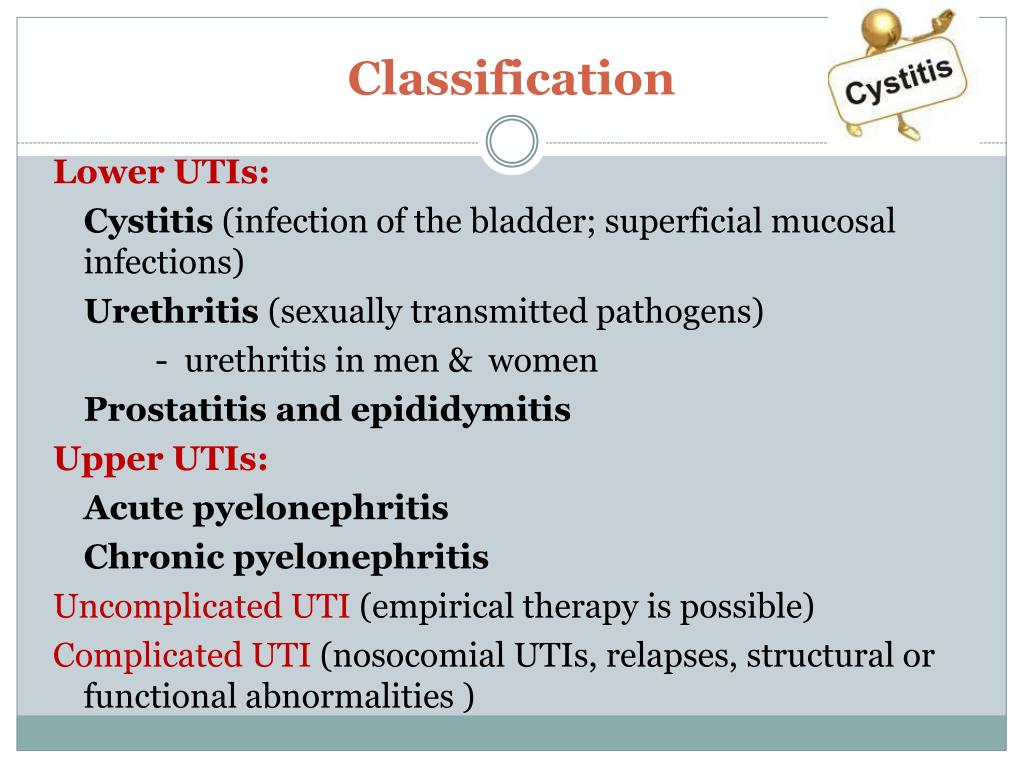 Classification

Cystitis

Lower UTIs:

Cystitis (infection of the bladder; superficial mucosal infections)

Urethritis (sexually transmitted pathogens)

- urethritis in men & women

Prostatitis and epididymitis

Upper UTIs:

Acute pyelonephritis

Chronic pyelonephritis

Uncomplicated UTI (empirical therapy is possible)

Complicated UTI (nosocomial UTIs, relapses, structural or functional abnormalities )